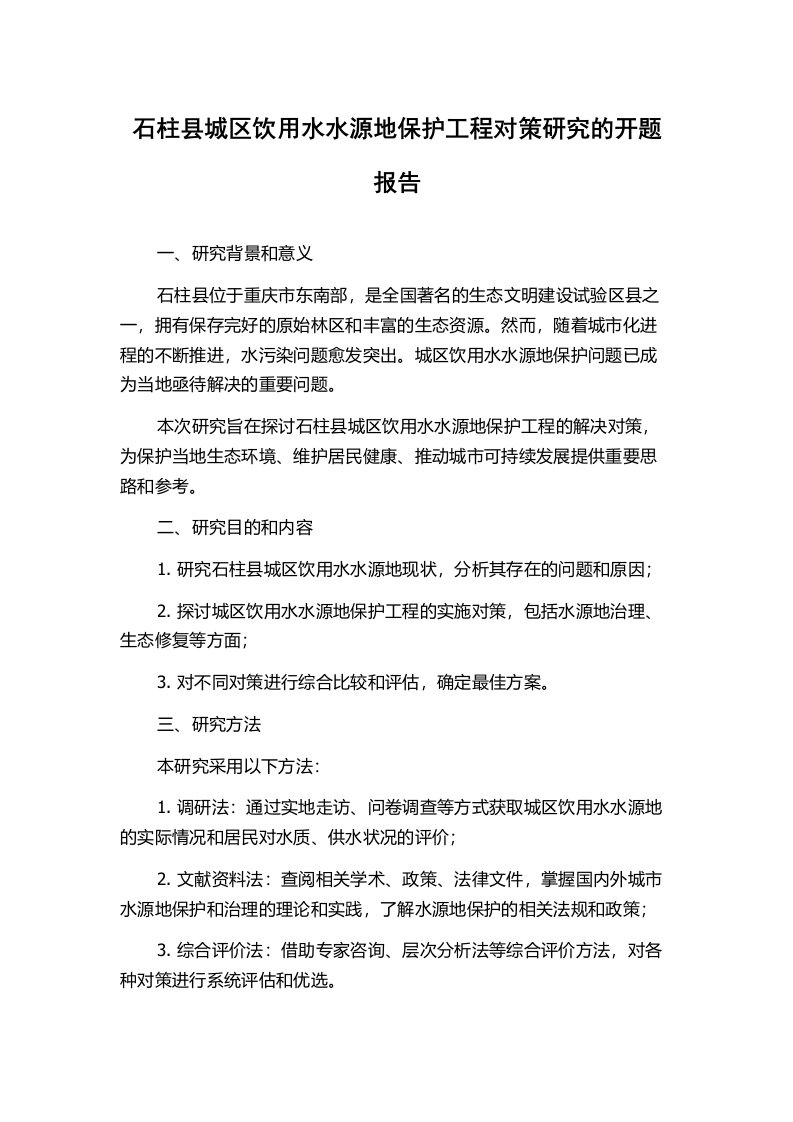 石柱县城区饮用水水源地保护工程对策研究的开题报告

一、研究背景和意义

石柱县位于重庆市东南部，是全国著名的生态文明建设试验区县之一，拥有保存完好的原始林区和丰富的生态资源。然而，随着城市化进程的不断推进，水污染问题愈发突出。城区饮用水水源地保护问题已成为当地亟待解决的重要问题。

本次研究旨在探讨石柱县城区饮用水水源地保护工程的解决对策，为保护当地生态环境、维护居民健康、推动城市可持续发展提供重要思路和参考。

二、研究目的和内容

1. 研究石柱县城区饮用水水源地现状，分析其存在的问题和原因；

2. 探讨城区饮用水水源地保护工程的实施对策，包括水源地治理、生态修复等方面；

3. 对不同对策进行综合比较和评估，确定最佳方案。

三、研究方法

本研究采用以下方法：

1. 调研法：通过实地走访、问卷调查等方式获取城区饮用水水源地的实际情况和居民对水质、供水状况的评价；

2. 文献资料法：查阅相关学术、政策、法律文件，掌握国内外城市水源地保护和治理的理论和实践，了解水源地保护的相关法规和政策；

3. 综合评价法：借助专家咨询、层次分析法等综合评价方法，对各种对策进行系统评估和优选。